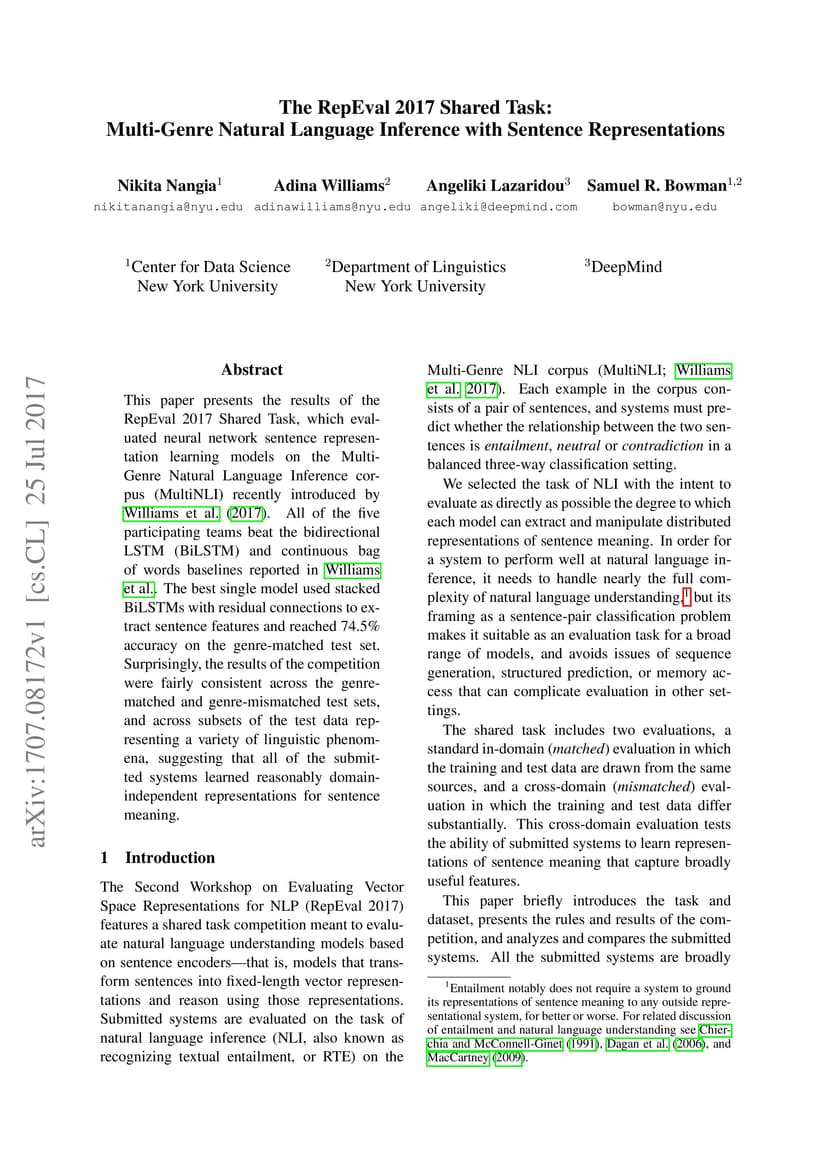 The RepEval 2017 Shared Task:
Multi-Genre Natural Language Inference with Sentence Representations

Nikita Nangia$^1$ nikitanangia@nyu.edu
Adina Williams$^2$ adinawilliams@nyu.edu
Angeliki Lazaridou$^3$ angeliki@deepmind.com
Samuel R. Bowman$^{1,2}$ bowman@nyu.edu

$^1$Center for Data Science New York University
$^2$Department of Linguistics New York University
$^3$DeepMind

arXiv:1707.08172v1 [cs.CL] 25 Jul 2017

Abstract

This paper presents the results of the RepEval 2017 Shared Task, which evaluated neural network sentence representation learning models on the Multi-Genre Natural Language Inference corpus (MultiNLI) recently introduced by Williams et al. (2017). All of the five participating teams beat the bidirectional LSTM (BiLSTM) and continuous bag of words baselines reported in Williams et al.. The best single model used stacked BiLSTMs with residual connections to extract sentence features and reached 74.5% accuracy on the genre-matched test set. Surprisingly, the results of the competition were fairly consistent across the genre-matched and genre-mismatched test sets, and across subsets of the test data representing a variety of linguistic phenomena, suggesting that all of the submitted systems learned reasonably domain-independent representations for sentence meaning.

1 Introduction

The Second Workshop on Evaluating Vector Space Representations for NLP (RepEval 2017) features a shared task competition meant to evaluate natural language understanding models based on sentence encoders—that is, models that transform sentences into fixed-length vector representations and reason using those representations. Submitted systems are evaluated on the task of natural language inference (NLI, also known as recognizing textual entailment, or RTE) on the Multi-Genre NLI corpus (MultiNLI; Williams et al. 2017). Each example in the corpus consists of a pair of sentences, and systems must predict whether the relationship between the two sentences is entailment, neutral or contradiction in a balanced three-way classification setting.

We selected the task of NLI with the intent to evaluate as directly as possible the degree to which each model can extract and manipulate distributed representations of sentence meaning. In order for a system to perform well at natural language inference, it needs to handle nearly the full complexity of natural language understanding,$^1$ but its framing as a sentence-pair classification problem makes it suitable as an evaluation task for a broad range of models, and avoids issues of sequence generation, structured prediction, or memory access that can complicate evaluation in other settings.

The shared task includes two evaluations, a standard in-domain (matched) evaluation in which the training and test data are drawn from the same sources, and a cross-domain (mismatched) evaluation in which the training and test data differ substantially. This cross-domain evaluation tests the ability of submitted systems to learn representations of sentence meaning that capture broadly useful features.

This paper briefly introduces the task and dataset, presents the rules and results of the competition, and analyzes and compares the submitted systems. All the submitted systems are broadly

$^1$Entailment notably does not require a system to ground its representations of sentence meaning to any outside representational system, for better or worse. For related discussion of entailment and natural language understanding see Chierchia and McConnell-Ginet (1991), Dagan et al. (2006), and MacCartney (2009).